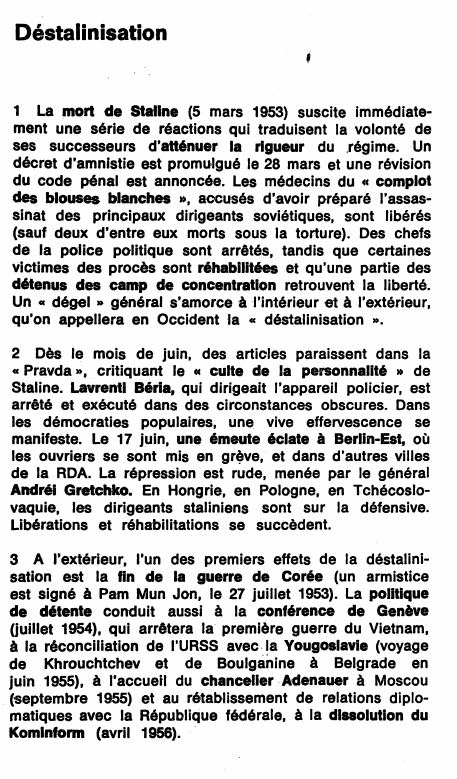 Déstalinisation

1 La mort de Staline (5 mars 1953) suscite immédiatement une série de réactions qui traduisent la volonté de ses successeurs d'atténuer la rigueur du régime. Un décret d'amnistie est promulgué le 28 mars et une révision du code pénal est annoncée. Les médecins du « complot des blouses blanches », accusés d'avoir préparé l'assassinat des principaux dirigeants soviétiques, sont libérés (sauf deux d'entre eux morts sous la torture). Des chefs de la police politique sont arrêtés, tandis que certaines victimes des procès sont réhabilitées et qu'une partie des détenus des camp de concentration retrouvent la liberté. Un « dégel » général s'amorce à l'intérieur et à l'extérieur, qu'on appellera en Occident la « déstalinisation ».

2 Dès le mois de juin, des articles paraissent dans la « Pravda », critiquant le « culte de la personnalité » de Staline. Lavrenti Béria, qui dirigeait l'appareil policier, est arrêté et exécuté dans des circonstances obscures. Dans les démocraties populaires, une vive effervescence se manifeste. Le 17 juin, une émeute éclate à Berlin-Est, où les ouvriers se sont mis en grève, et dans d'autres villes de la RDA. La répression est rude, menée par le général Andréi Gretchko. En Hongrie, en Pologne, en Tchécoslovaquie, les dirigeants staliniens sont sur la défensive. Libérations et réhabilitations se succèdent.

3 A l'extérieur, l'un des premiers effets de la déstalinisation est la fin de la guerre de Corée (un armistice est signé à Pam Mun Jon, le 27 juillet 1953). La politique de détente conduit aussi à la conférence de Genève (juillet 1954), qui arrêtera la première guerre du Vietnam, à la réconciliation de l'URSS avec la Yougoslavie (voyage de Khrouchtchev et de Boulganine à Belgrade en juin 1955), à l'accueil du chancelier Adenauer à Moscou (septembre 1955) et au rétablissement de relations diplomatiques avec la République fédérale, à la dissolution du Kominform (avril 1956).